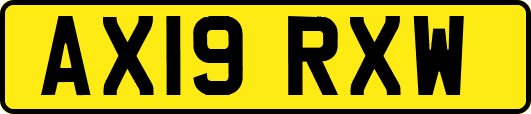 AX19 RXW